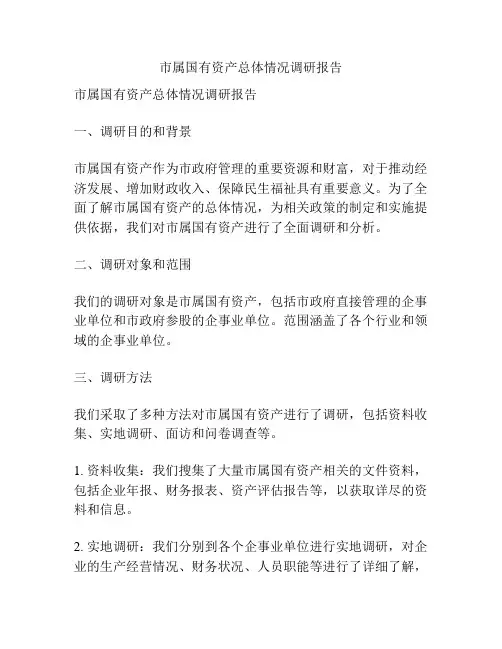 市属国有资产总体情况调研报告

市属国有资产总体情况调研报告

一、调研目的和背景

市属国有资产作为市政府管理的重要资源和财富，对于推动经济发展、增加财政收入、保障民生福祉具有重要意义。为了全面了解市属国有资产的总体情况，为相关政策的制定和实施提供依据，我们对市属国有资产进行了全面调研和分析。

二、调研对象和范围

我们的调研对象是市属国有资产，包括市政府直接管理的企事业单位和市政府参股的企事业单位。范围涵盖了各个行业和领域的企事业单位。

三、调研方法

我们采取了多种方法对市属国有资产进行了调研，包括资料收集、实地调研、面访和问卷调查等。

1. 资料收集：我们搜集了大量市属国有资产相关的文件资料，包括企业年报、财务报表、资产评估报告等，以获取详尽的资料和信息。

2. 实地调研：我们分别到各个企事业单位进行实地调研，对企业的生产经营情况、财务状况、人员职能等进行了详细了解，